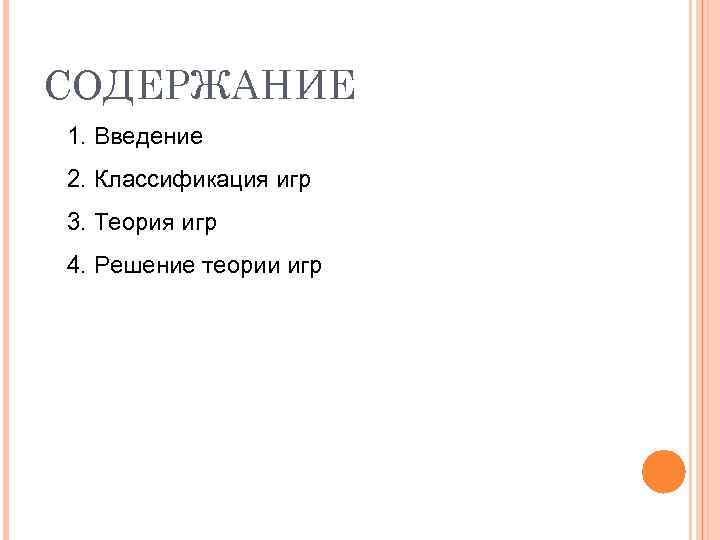 СОДЕРЖАНИЕ

1. Введение

2. Классификация игр

3. Теория игр

4. Решение теории игр